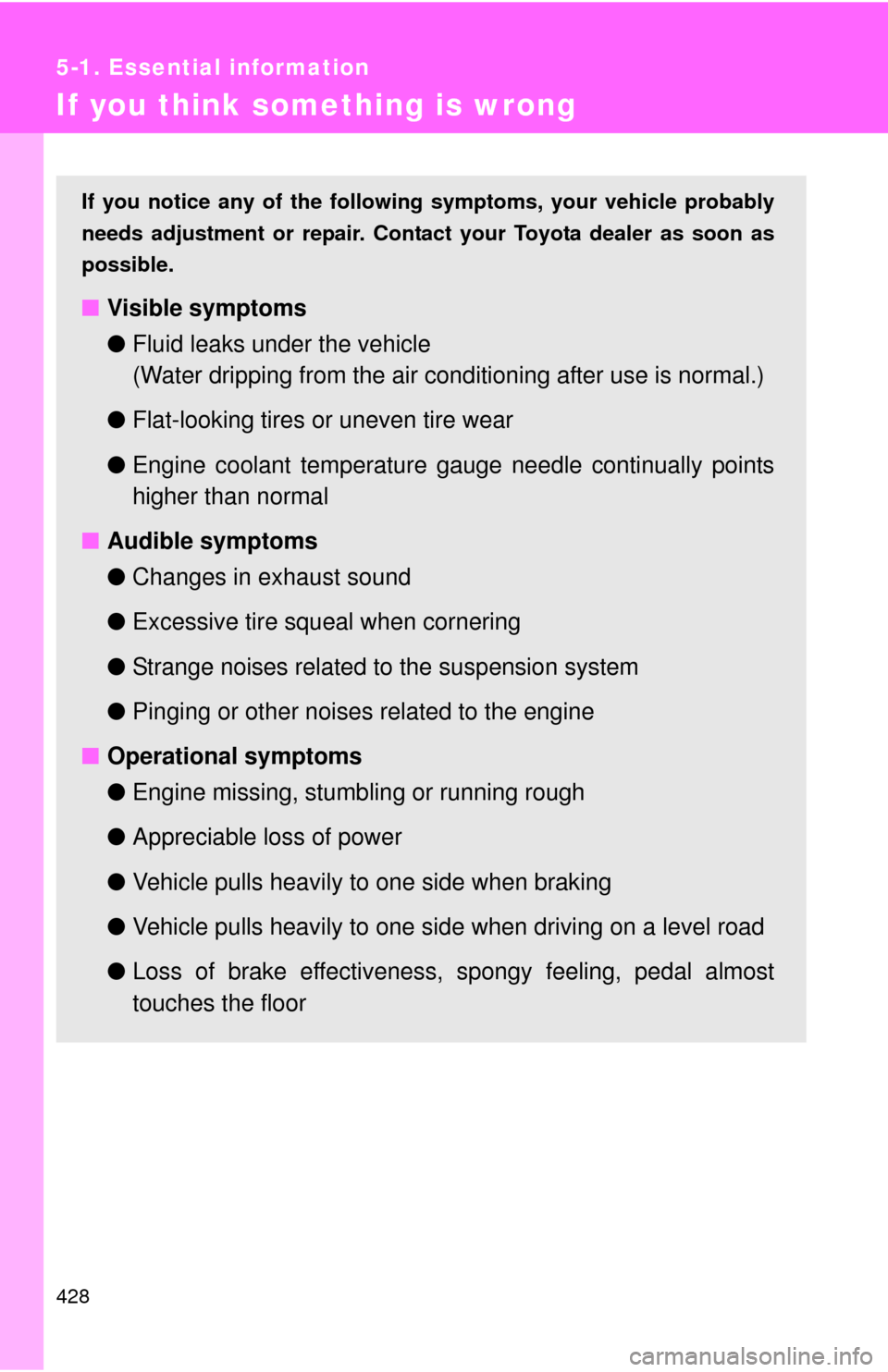 5-1. Essential information

If you think something is wrong

If you notice any of the following symptoms, your vehicle probably needs adjustment or repair. Contact your Toyota dealer as soon as possible.

■ Visible symptoms

● Fluid leaks under the vehicle
(Water dripping from the air conditioning after use is normal.)

● Flat-looking tires or uneven tire wear

● Engine coolant temperature gauge needle continually points higher than normal

■ Audible symptoms

● Changes in exhaust sound

● Excessive tire squeal when cornering

● Strange noises related to the suspension system

● Pinging or other noises related to the engine

■ Operational symptoms

● Engine missing, stumbling or running rough

● Appreciable loss of power

● Vehicle pulls heavily to one side when braking

● Vehicle pulls heavily to one side when driving on a level road

● Loss of brake effectiveness, spongy feeling, pedal almost touches the floor

428

carmanualsonline.info